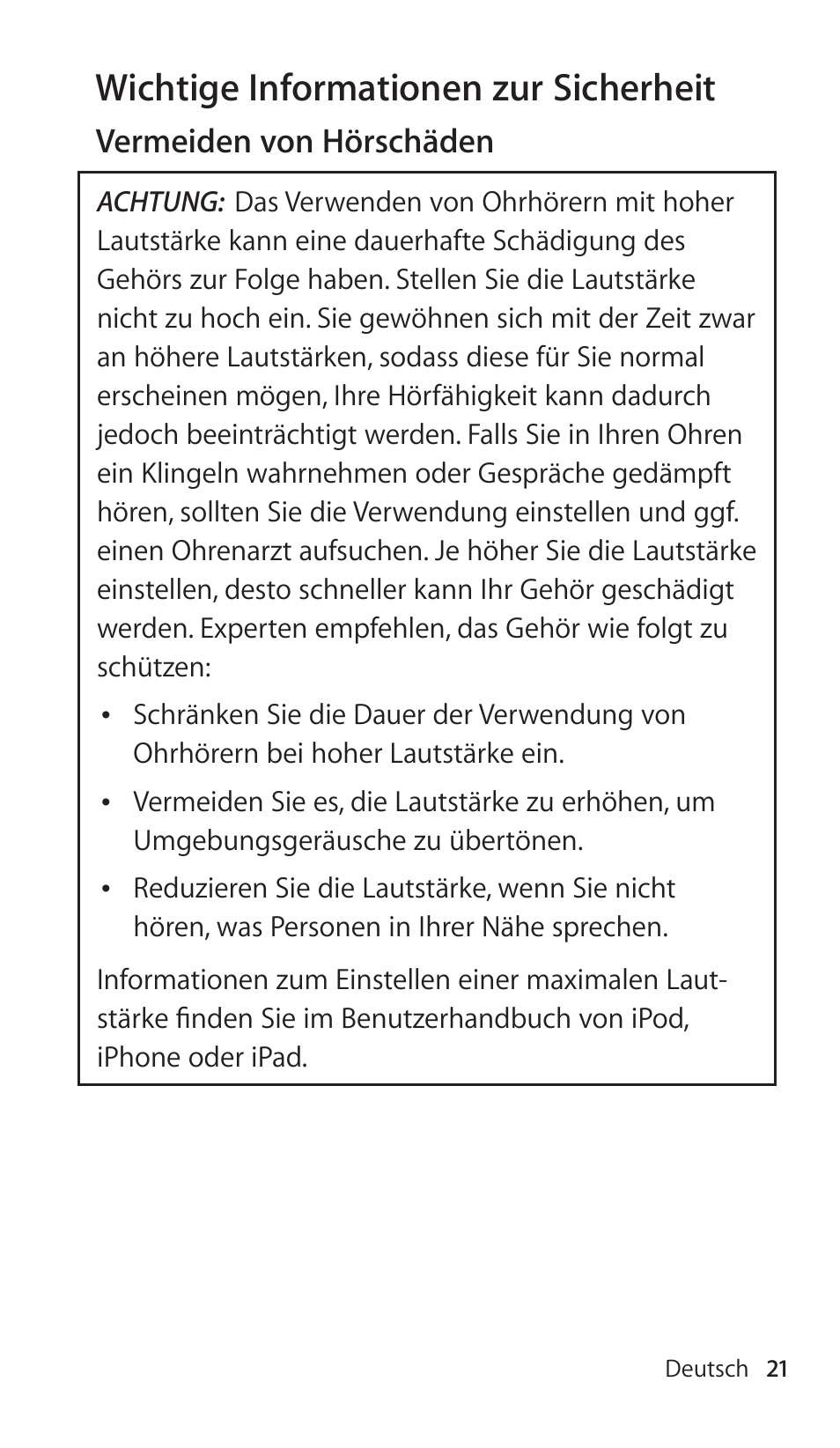 Wichtige Informationen zur Sicherheit

Vermeiden von Hörschäden

ACHTUNG: Das Verwenden von Ohrhörern mit hoher Lautstärke kann eine dauerhafte Schädigung des Gehörs zur Folge haben. Stellen Sie die Lautstärke nicht zu hoch ein. Sie gewöhnen sich mit der Zeit zwar an höhere Lautstärken, sodass diese für Sie normal erscheinen mögen, Ihre Hörfähigkeit kann dadurch jedoch beeinträchtigt werden. Falls Sie in Ihren Ohren ein Klingeln wahrnehmen oder Gespräche gedämpft hören, sollten Sie die Verwendung einstellen und ggf. einen Ohrenarzt aufsuchen. Je höher Sie die Lautstärke einstellen, desto schneller kann Ihr Gehör geschädigt werden. Experten empfehlen, das Gehör wie folgt zu schützen:

• Schränken Sie die Dauer der Verwendung von Ohrhörern bei hoher Lautstärke ein.

• Vermeiden Sie es, die Lautstärke zu erhöhen, um Umgebungsgeräusche zu übertönen.

• Reduzieren Sie die Lautstärke, wenn Sie nicht hören, was Personen in Ihrer Nähe sprechen.

Informationen zum Einstellen einer maximalen Lautstärke finden Sie im Benutzerhandbuch von iPod, iPhone oder iPad.

Deutsch 21